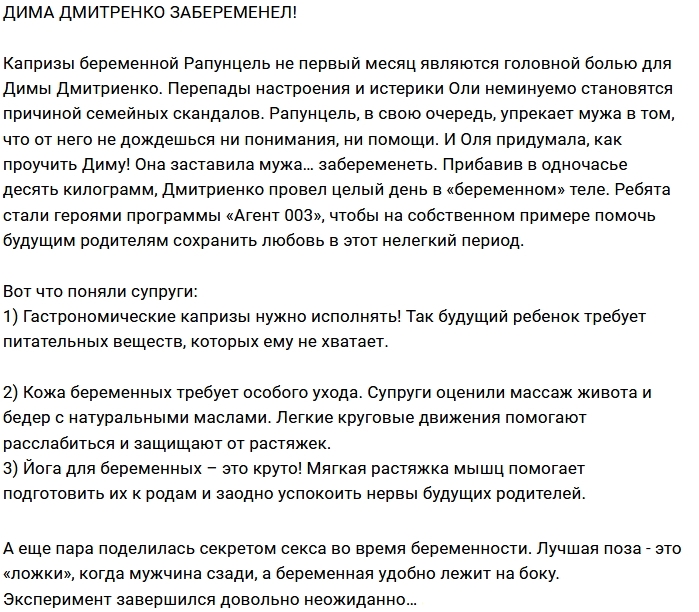 ДИМА ДМИТРЕНКО ЗАБЕРЕМЕНЕЛ!

Капризы беременной Рапунцель не первый месяц являются головной болью для Димы Дмитриенко. Перепады настроения и истерики Оли неминуемо становятся причиной семейных скандалов. Рапунцель, в свою очередь, упрекает мужа в том, что от него не дождешься ни понимания, ни помощи. И Оля придумала, как проучить Диму! Она заставила мужа… забеременеть. Прибавив в одночасье десять килограмм, Дмитриенко провел целый день в «беременном» теле. Ребята стали героями программы «Агент 003», чтобы на собственном примере помочь будущим родителям сохранить любовь в этот нелегкий период.

Вот что поняли супруги:
1) Гастрономические капризы нужно исполнять! Так будущий ребенок требует питательных веществ, которых ему не хватает.

2) Кожа беременных требует особого ухода. Супруги оценили массаж живота и бедер с натуральными маслами. Легкие круговые движения помогают расслабиться и защищают от растяжек.
3) Йога для беременных – это круто! Мягкая растяжка мышц помогает подготовить их к родам и заодно успокоить нервы будущих родителей.

А еще пара поделилась секретом секса во время беременности. Лучшая поза - это «ложки», когда мужчина сзади, а беременная удобно лежит на боку.
Эксперимент завершился довольно неожиданно…